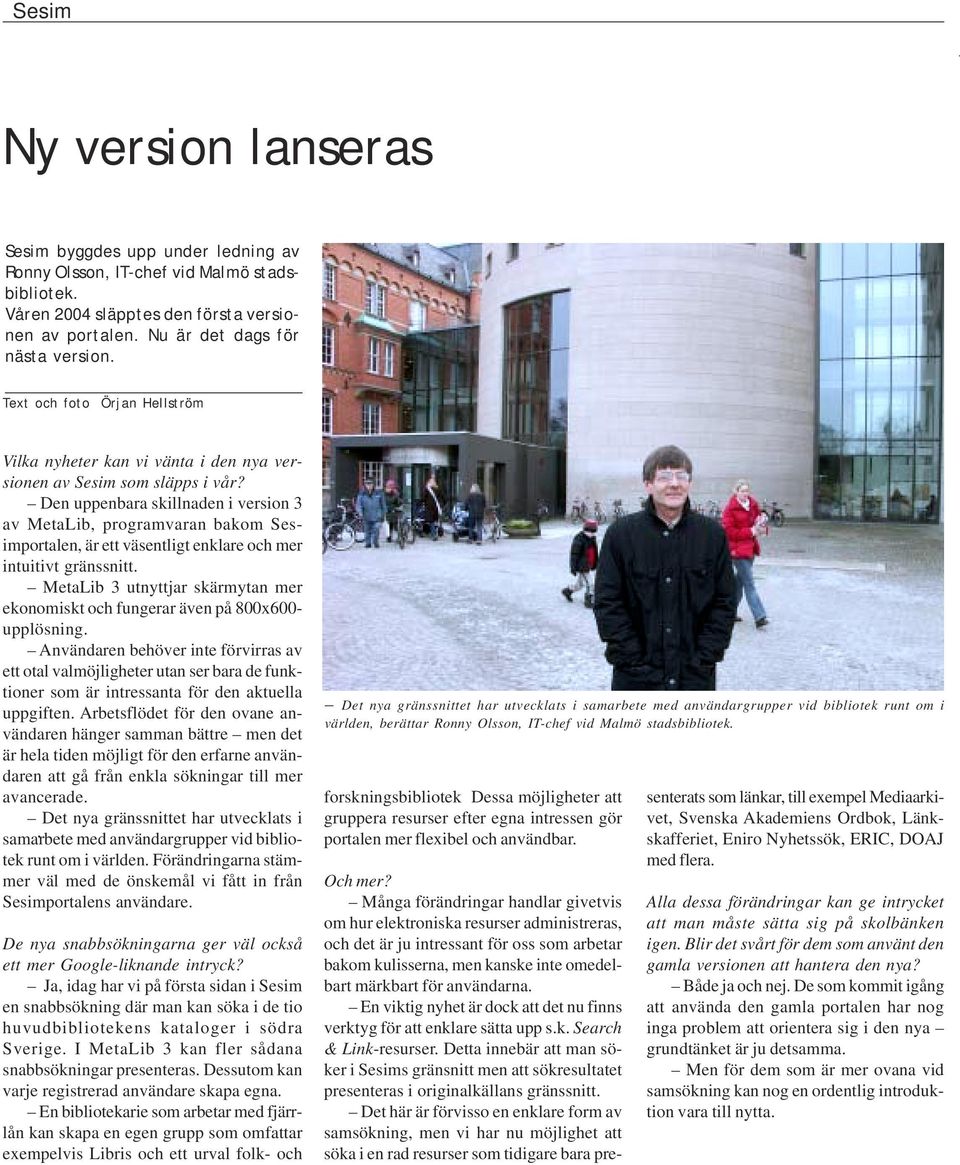 Sesim

Ny version lanseras

Sesim byggdes upp under ledning av Ronny Olsson, IT-chef vid Malmö stadsbibliotek. Våren 2004 släpptes den första versionen av portalen. Nu är det dags för nästa version.

Text och foto Örjan Hellström

Vilka nyheter kan vi vänta i den nya versionen av Sesim som släpps i vår?

– Den uppenbara skillnaden i version 3 av MetaLib, programvaran bakom Sesimportalen, är ett väsentligt enklare och mer intuitivt gränssnitt.

– MetaLib 3 utnyttjar skärmytan mer ekonomiskt och fungerar även på 800x600-upplösning.

– Användaren behöver inte förvirras av ett otal valmöjligheter utan ser bara de funktioner som är intressanta för den aktuella uppgiften. Arbetsflödet för den ovane användaren hänger samman bättre – men det är hela tiden möjligt för den erfarne användaren att gå från enkla sökningar till mer avancerade.

– Det nya gränssnittet har utvecklats i samarbete med användargrupper vid bibliotek runt om i världen. Förändringarna stämmer väl med de önskemål vi fått in från Sesimportalens användare.

De nya snabbsökningarna ger väl också ett mer Google-liknande intryck?

– Ja, idag har vi på första sidan i Sesim en snabbsökning där man kan söka i de tio huvudbibliotekens kataloger i södra Sverige. I MetaLib 3 kan fler sådana snabbsökningar presenteras. Dessutom kan varje registrerad användare skapa egna.

– En bibliotekarie som arbetar med fjärrlån kan skapa en egen grupp som omfattar exempelvis Libris och ett urval folk- och

– Det nya gränssnittet har utvecklats i samarbete med användargrupper vid bibliotek runt om i världen, berättar Ronny Olsson, IT-chef vid Malmö stadsbibliotek.

forskningsbibliotek Dessa möjligheter att gruppera resurser efter egna intressen gör portalen mer flexibel och användbar.

Och mer?

– Många förändringar handlar givetvis om hur elektroniska resurser administreras, och det är ju intressant för oss som arbetar bakom kulisserna, men kanske inte omedelbart märkbart för användarna.

– En viktig nyhet är dock att det nu finns verktyg för att enklare sätta upp s.k. Search & Link-resurser. Detta innebär att man söker i Sesims gränsnitt men att sökresultatet presenteras i originalkällans gränssnitt.

– Det här är förvisso en enklare form av samsökning, men vi har nu möjlighet att söka i en rad resurser som tidigare bara presenterats som länkar, till exempel Mediaarkivet, Svenska Akademiens Ordbok, Länkskafferiet, Eniro Nyhetssök, ERIC, DOAJ med flera.

Alla dessa förändringar kan ge intrycket att man måste sätta sig på skolbänken igen. Blir det svårt för dem som använt den gamla versionen att hantera den nya?

– Både ja och nej. De som kommit igång att använda den gamla portalen har nog inga problem att orientera sig i den nya – grundtänket är ju detsamma.

– Men för dem som är mer ovana vid samsökning kan nog en ordentlig introduktion vara till nytta.